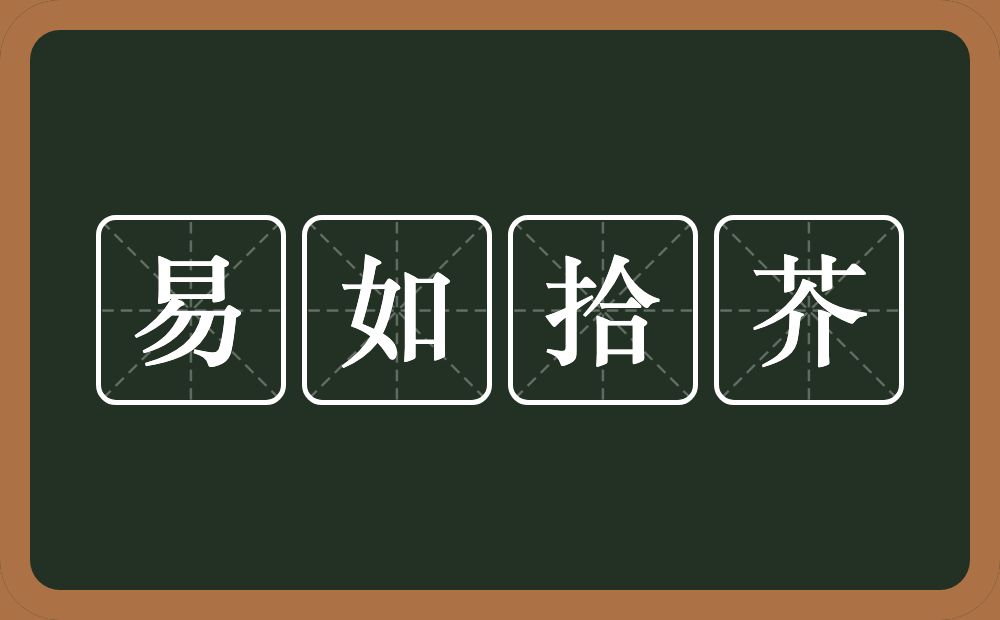 易如拾芥